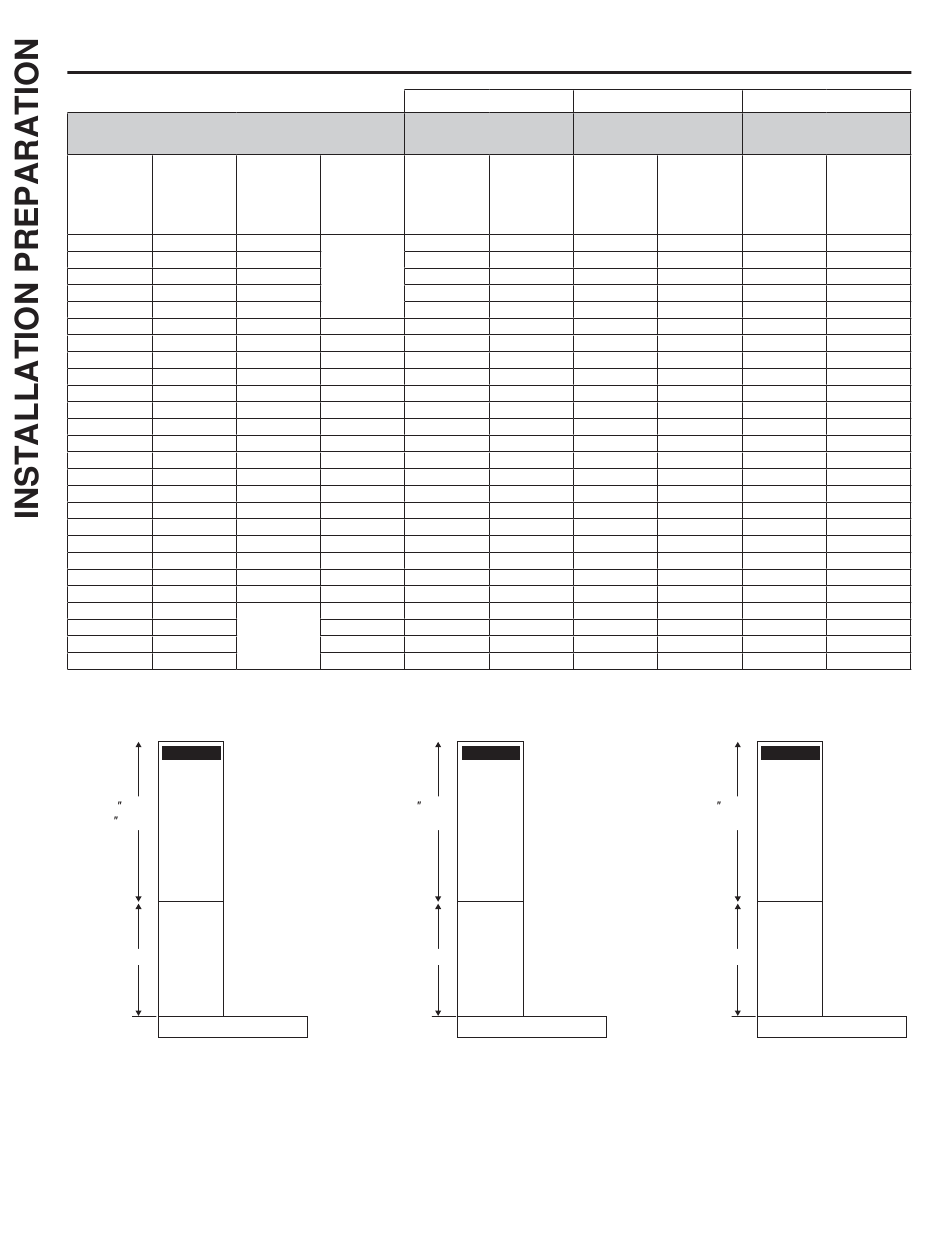 INSTALLATION PREPARATION

″
″

″

″